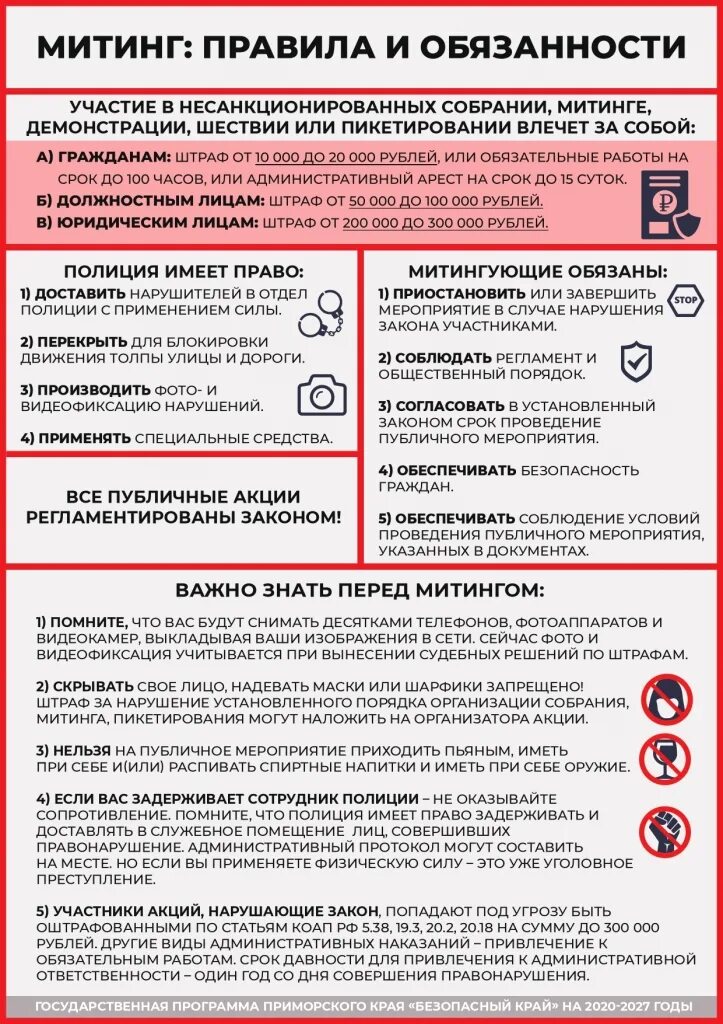 МИТИНГ: ПРАВИЛА И ОБЯЗАННОСТИ

УЧАСТИЕ В НЕСАНКЦИОНИРОВАННЫХ СОБРАНИИ, МИТИНГЕ, ДЕМОНСТРАЦИИ, ШЕСТВИИ ИЛИ ПИКЕТИРОВАНИИ ВЛЕЧЕТ ЗА СОБОЙ:

А) ГРАЖДАНАМ: ШТРАФ ОТ 10 000 ДО 20 000 РУБЛЕЙ, ИЛИ ОБЯЗАТЕЛЬНЫЕ РАБОТЫ НА СРОК ДО 100 ЧАСОВ, ИЛИ АДМИНИСТРАТИВНЫЙ АРЕСТ НА СРОК ДО 15 СУТОК.
Б) ДОЛЖНОСТНЫМ ЛИЦАМ: ШТРАФ ОТ 50 000 ДО 100 000 РУБЛЕЙ.
В) ЮРИДИЧЕСКИМ ЛИЦАМ: ШТРАФ ОТ 200 000 ДО 300 000 РУБЛЕЙ.

ПОЛИЦИЯ ИМЕЕТ ПРАВО:

1) ДОСТАВИТЬ НАРУШИТЕЛЕЙ В ОТДЕЛ ПОЛИЦИИ С ПРИМЕНЕНИЕМ СИЛЫ.

2) ПЕРЕКРЫТЬ ДЛЯ БЛОКИРОВКИ ДВИЖЕНИЯ ТОЛПЫ УЛИЦЫ И ДОРОГИ.

3) ПРОИЗВОДИТЬ ФОТО- И ВИДЕОФИКСАЦИЮ НАРУШЕНИЙ.

4) ПРИМЕНЯТЬ СПЕЦИАЛЬНЫЕ СРЕДСТВА.

ВСЕ ПУБЛИЧНЫЕ АКЦИИ РЕГЛАМЕНТИРОВАНЫ ЗАКОНОМ!

МИТИНГУЮЩИЕ ОБЯЗАНЫ:

1) ПРИОСТАНОВИТЬ ИЛИ ЗАВЕРШИТЬ МЕРОПРИЯТИЕ В СЛУЧАЕ НАРУШЕНИЯ ЗАКОНА УЧАСТНИКАМИ.

STOP

2) СОБЛЮДАТЬ РЕГЛАМЕНТ И ОБЩЕСТВЕННЫЙ ПОРЯДОК.

3) СОГЛАСОВАТЬ В УСТАНОВЛЕННЫЙ ЗАКОНОМ СРОК ПРОВЕДЕНИЕ ПУБЛИЧНОГО МЕРОПРИЯТИЯ.

4) ОБЕСПЕЧИВАТЬ БЕЗОПАСНОСТЬ ГРАЖДАН.

5) ОБЕСПЕЧИВАТЬ СОБЛЮДЕНИЕ УСЛОВИЙ ПРОВЕДЕНИЯ ПУБЛИЧНОГО МЕРОПРИЯТИЯ, УКАЗАННЫХ В ДОКУМЕНТАХ.

ВАЖНО ЗНАТЬ ПЕРЕД МИТИНГОМ:

1) ПОМНИТЕ, ЧТО ВАС БУДУТ СНИМАТЬ ДЕСЯТКАМИ ТЕЛЕФОНОВ, ФОТОАППАРАТОВ И ВИДЕОКАМЕР, ВЫКЛАДЫВАЯ ВАШИ ИЗОБРАЖЕНИЯ В СЕТИ. СЕЙЧАС ФОТО И ВИДЕОФИКСАЦИЯ УЧИТЫВАЕТСЯ ПРИ ВЫНЕСЕНИИ СУДЕБНЫХ РЕШЕНИЙ ПО ШТРАФАМ.

2) СКРЫВАТЬ СВОЕ ЛИЦО, НАДЕВАТЬ МАСКИ ИЛИ ШАРФИКИ ЗАПРЕЩЕНО! ШТРАФ ЗА НАРУШЕНИЕ УСТАНОВЛЕННОГО ПОРЯДКА ОРГАНИЗАЦИИ СОБРАНИЯ, МИТИНГА, ПИКЕТИРОВАНИЯ МОГУТ НАЛОЖИТЬ НА ОРГАНИЗАТОРА АКЦИИ.

3) НЕЛЬЗЯ НА ПУБЛИЧНОЕ МЕРОПРИЯТИЕ ПРИХОДИТЬ ПЬЯНЫМ, ИМЕТЬ ПРИ СЕБЕ И(ИЛИ) РАСПИВАТЬ СПИРТНЫЕ НАПИТКИ И ИМЕТЬ ПРИ СЕБЕ ОРУЖИЕ.

4) ЕСЛИ ВАС ЗАДЕРЖИВАЕТ СОТРУДНИК ПОЛИЦИИ – НЕ ОКАЗЫВАЙТЕ СОПРОТИВЛЕНИЕ. ПОМНИТЕ, ЧТО ПОЛИЦИЯ ИМЕЕТ ПРАВО ЗАДЕРЖИВАТЬ И ДОСТАВЛЯТЬ В СЛУЖЕБНОЕ ПОМЕЩЕНИЕ ЛИЦ, СОВЕРШИВШИХ ПРАВОНАРУШЕНИЕ. АДМИНИСТРАТИВНЫЙ ПРОТОКОЛ МОГУТ СОСТАВИТЬ НА МЕСТЕ. НО ЕСЛИ ВЫ ПРИМЕНЯЕТЕ ФИЗИЧЕСКУЮ СИЛУ – ЭТО УЖЕ УГОЛОВНОЕ ПРЕСТУПЛЕНИЕ.

5) УЧАСТНИКИ АКЦИЙ, НАРУШАЮЩИЕ ЗАКОН, ПОПАДАЮТ ПОД УГРОЗУ БЫТЬ ОШТРАФОВАННЫМИ ПО СТАТЬЯМ КОАП РФ 5.38, 19.3, 20.2, 20.18 НА СУММУ ДО 300 000 РУБЛЕЙ. ДРУГИЕ ВИДЫ АДМИНИСТРАТИВНЫХ НАКАЗАНИЙ – ПРИВЛЕЧЕНИЕ К ОБЯЗАТЕЛЬНЫМ РАБОТАМ. СРОК ДАВНОСТИ ДЛЯ ПРИВЛЕЧЕНИЯ К АДМИНИСТРАТИВНОЙ ОТВЕТСТВЕННОСТИ – ОДИН ГОД СО ДНЯ СОВЕРШЕНИЯ ПРАВОНАРУШЕНИЯ.

ГОСУДАРСТВЕННАЯ ПРОГРАММА ПРИМОРСКОГО КРАЯ «БЕЗОПАСНЫЙ КРАЙ» НА 2020-2027 ГОДЫ